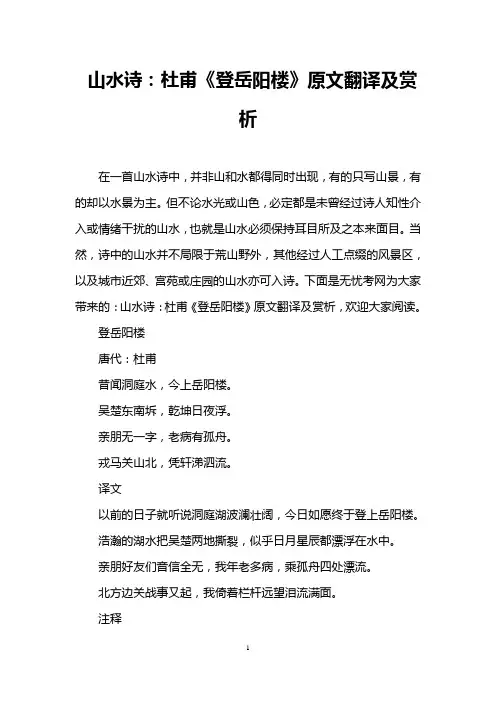 山水诗：杜甫《登岳阳楼》原文翻译及赏析

在一首山水诗中，并非山和水都得同时出现，有的只写山景，有的却以水景为主。但不论水光或山色，必定都是未曾经过诗人知性介入或情绪干扰的山水，也就是山水必须保持耳目所及之本来面目。当然，诗中的山水并不局限于荒山野外，其他经过人工点缀的风景区，以及城市近郊、宫苑或庄园的山水亦可入诗。下面是无忧考网为大家带来的：山水诗：杜甫《登岳阳楼》原文翻译及赏析，欢迎大家阅读。

登岳阳楼

唐代：杜甫

昔闻洞庭水，今上岳阳楼。

吴楚东南坼，乾坤日夜浮。

亲朋无一字，老病有孤舟。

戎马关山北，凭轩涕泗流。

译文

以前的日子就听说洞庭湖波澜壮阔，今日如愿终于登上岳阳楼。

浩瀚的湖水把吴楚两地撕裂，似乎日月星辰都漂浮在水中。

亲朋好友们音信全无，我年老多病，乘孤舟四处漂流。

北方边关战事又起，我倚着栏杆远望泪流满面。

注释

1